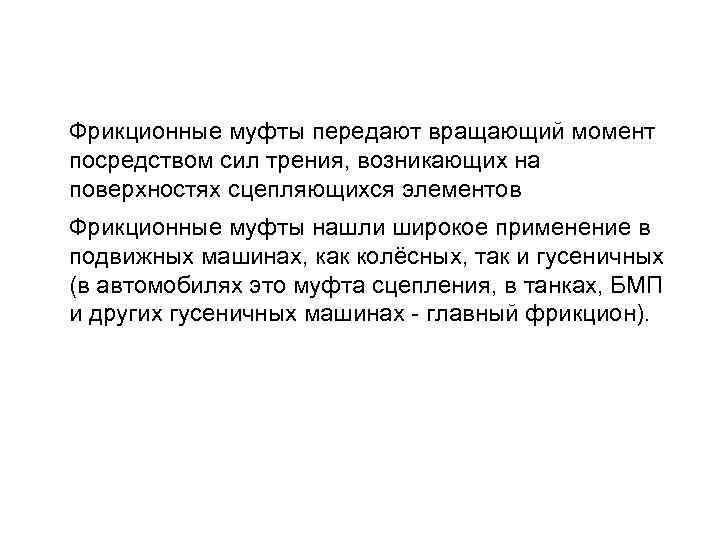 Фрикционные муфты передают вращающий момент посредством сил трения, возникающих на поверхностях сцепляющихся элементов

Фрикционные муфты нашли широкое применение в подвижных машинах, как колёсных, так и гусеничных (в автомобилях это муфта сцепления, в танках, БМП и других гусеничных машинах - главный фрикцион).